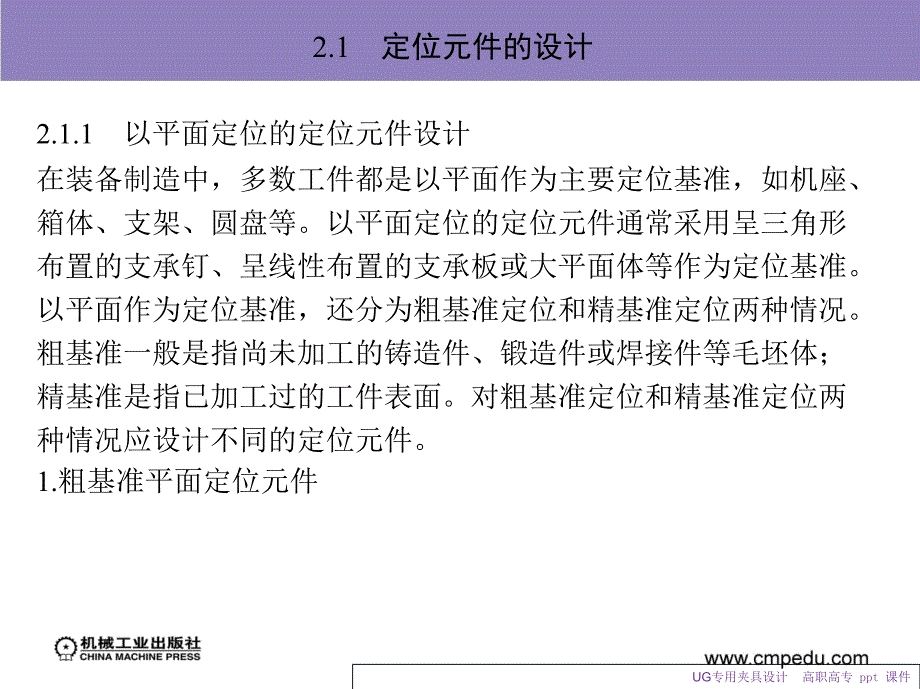 2.1 定位元件的设计

2.1.1 以平面定位的定位元件设计

在装备制造中，多数工件都是以平面作为主要定位基准，如机座、箱体、支架、圆盘等。以平面定位的定位元件通常采用呈三角形布置的支承钉、呈线性布置的支承板或大平面体等作为定位基准。以平面作为定位基准，还分为粗基准定位和精基准定位两种情况。粗基准一般是指尚未加工的铸造件、锻造件或焊接件等毛坯体；精基准是指已加工过的工件表面。对粗基准定位和精基准定位两种情况应设计不同的定位元件。

1.粗基准平面定位元件

机械工业出版社
CHINA MACHINE PRESS

www.cmpedu.com

UG专用夹具设计 高职高专 ppt 课件